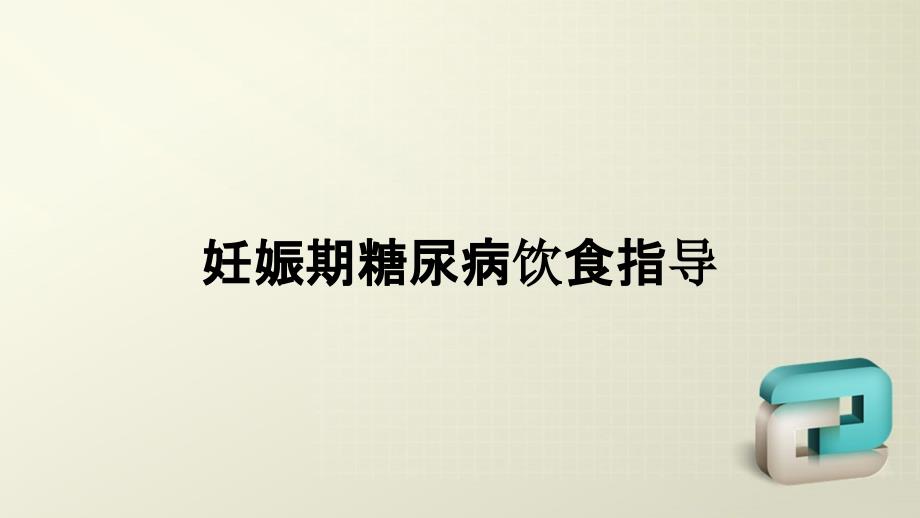 妊娠期糖尿病饮食指导